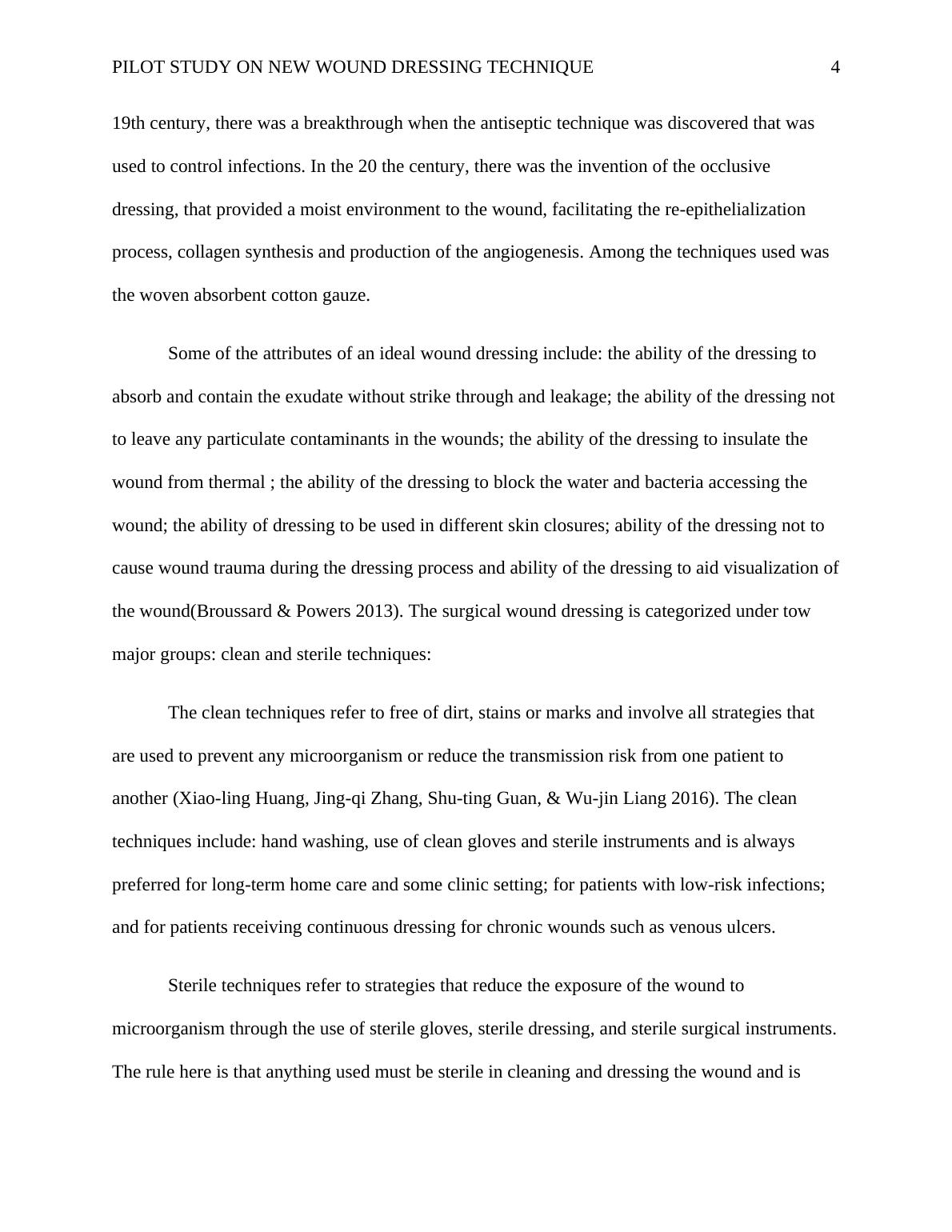 PILOT STUDY ON NEW WOUND DRESSING TECHNIQUE 4

19th century, there was a breakthrough when the antiseptic technique was discovered that was used to control infections. In the 20 the century, there was the invention of the occlusive dressing, that provided a moist environment to the wound, facilitating the re-epithelialization process, collagen synthesis and production of the angiogenesis. Among the techniques used was the woven absorbent cotton gauze.

Some of the attributes of an ideal wound dressing include: the ability of the dressing to absorb and contain the exudate without strike through and leakage; the ability of the dressing not to leave any particulate contaminants in the wounds; the ability of the dressing to insulate the wound from thermal ; the ability of the dressing to block the water and bacteria accessing the wound; the ability of dressing to be used in different skin closures; ability of the dressing not to cause wound trauma during the dressing process and ability of the dressing to aid visualization of the wound(Broussard & Powers 2013). The surgical wound dressing is categorized under tow major groups: clean and sterile techniques:

The clean techniques refer to free of dirt, stains or marks and involve all strategies that are used to prevent any microorganism or reduce the transmission risk from one patient to another (Xiao-ling Huang, Jing-qi Zhang, Shu-ting Guan, & Wu-jin Liang 2016). The clean techniques include: hand washing, use of clean gloves and sterile instruments and is always preferred for long-term home care and some clinic setting; for patients with low-risk infections; and for patients receiving continuous dressing for chronic wounds such as venous ulcers.

Sterile techniques refer to strategies that reduce the exposure of the wound to microorganism through the use of sterile gloves, sterile dressing, and sterile surgical instruments. The rule here is that anything used must be sterile in cleaning and dressing the wound and is